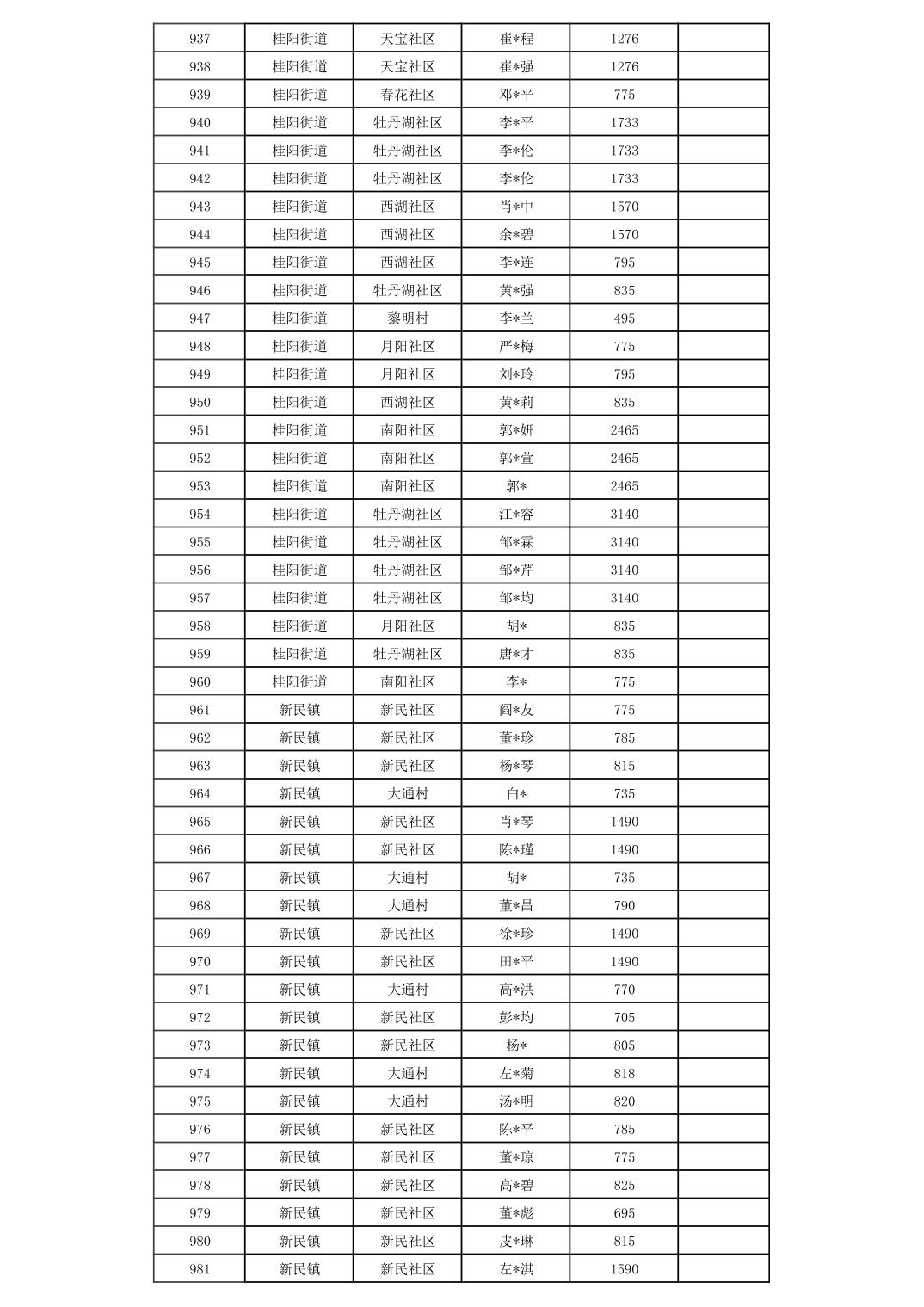 | 937 | 桂阳街道 | 天宝社区 | 崔*程 | 1276 |  |
|---|---|---|---|---|---|
| 938 | 桂阳街道 | 天宝社区 | 崔*强 | 1276 |  |
| 939 | 桂阳街道 | 春花社区 | 邓*平 | 775 |  |
| 940 | 桂阳街道 | 牡丹湖社区 | 李*平 | 1733 |  |
| 941 | 桂阳街道 | 牡丹湖社区 | 李*伦 | 1733 |  |
| 942 | 桂阳街道 | 牡丹湖社区 | 李*伦 | 1733 |  |
| 943 | 桂阳街道 | 西湖社区 | 肖*中 | 1570 |  |
| 944 | 桂阳街道 | 西湖社区 | 余*碧 | 1570 |  |
| 945 | 桂阳街道 | 西湖社区 | 李*连 | 795 |  |
| 946 | 桂阳街道 | 牡丹湖社区 | 黄*强 | 835 |  |
| 947 | 桂阳街道 | 黎明村 | 李*兰 | 495 |  |
| 948 | 桂阳街道 | 月阳社区 | 严*梅 | 775 |  |
| 949 | 桂阳街道 | 月阳社区 | 刘*玲 | 795 |  |
| 950 | 桂阳街道 | 西湖社区 | 黄*莉 | 835 |  |
| 951 | 桂阳街道 | 南阳社区 | 郭*妍 | 2465 |  |
| 952 | 桂阳街道 | 南阳社区 | 郭*萱 | 2465 |  |
| 953 | 桂阳街道 | 南阳社区 | 郭* | 2465 |  |
| 954 | 桂阳街道 | 牡丹湖社区 | 江*容 | 3140 |  |
| 955 | 桂阳街道 | 牡丹湖社区 | 邹*霖 | 3140 |  |
| 956 | 桂阳街道 | 牡丹湖社区 | 邹*芹 | 3140 |  |
| 957 | 桂阳街道 | 牡丹湖社区 | 邹*均 | 3140 |  |
| 958 | 桂阳街道 | 月阳社区 | 胡* | 835 |  |
| 959 | 桂阳街道 | 牡丹湖社区 | 唐*才 | 835 |  |
| 960 | 桂阳街道 | 南阳社区 | 李* | 775 |  |
| 961 | 新民镇 | 新民社区 | 阎*友 | 775 |  |
| 962 | 新民镇 | 新民社区 | 董*珍 | 785 |  |
| 963 | 新民镇 | 新民社区 | 杨*琴 | 815 |  |
| 964 | 新民镇 | 大通村 | 白* | 735 |  |
| 965 | 新民镇 | 新民社区 | 肖*琴 | 1490 |  |
| 966 | 新民镇 | 新民社区 | 陈*瑾 | 1490 |  |
| 967 | 新民镇 | 大通村 | 胡* | 735 |  |
| 968 | 新民镇 | 大通村 | 董*昌 | 790 |  |
| 969 | 新民镇 | 新民社区 | 徐*珍 | 1490 |  |
| 970 | 新民镇 | 新民社区 | 田*平 | 1490 |  |
| 971 | 新民镇 | 大通村 | 高*洪 | 770 |  |
| 972 | 新民镇 | 新民社区 | 彭*均 | 705 |  |
| 973 | 新民镇 | 新民社区 | 杨* | 805 |  |
| 974 | 新民镇 | 大通村 | 左*菊 | 818 |  |
| 975 | 新民镇 | 大通村 | 汤*明 | 820 |  |
| 976 | 新民镇 | 新民社区 | 陈*平 | 785 |  |
| 977 | 新民镇 | 新民社区 | 董*琼 | 775 |  |
| 978 | 新民镇 | 新民社区 | 高*碧 | 825 |  |
| 979 | 新民镇 | 新民社区 | 董*彪 | 695 |  |
| 980 | 新民镇 | 新民社区 | 皮*琳 | 815 |  |
| 981 | 新民镇 | 新民社区 | 左*淇 | 1590 |  |